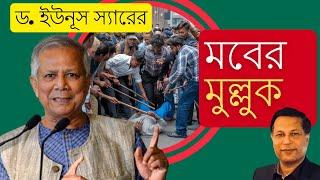 ড. ইউনূস স্যারের

মবের মুল্লুক